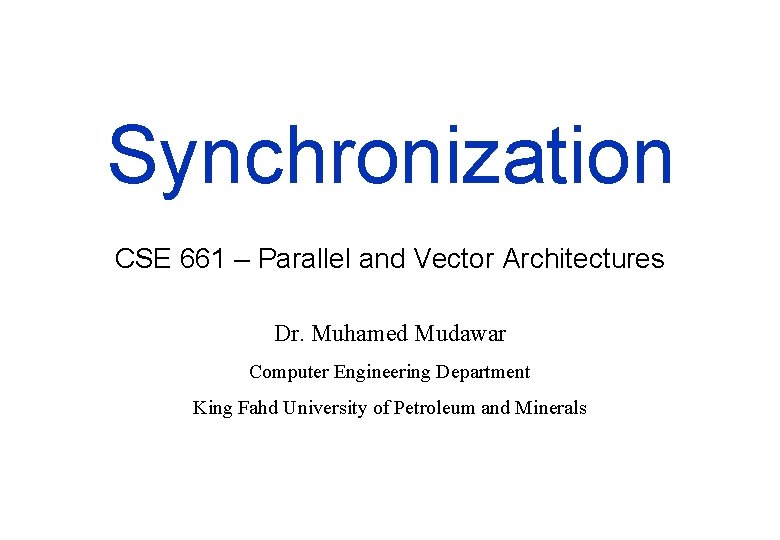 Synchronization

CSE 661 – Parallel and Vector Architectures

Dr. Muhamed Mudawar

Computer Engineering Department

King Fahd University of Petroleum and Minerals